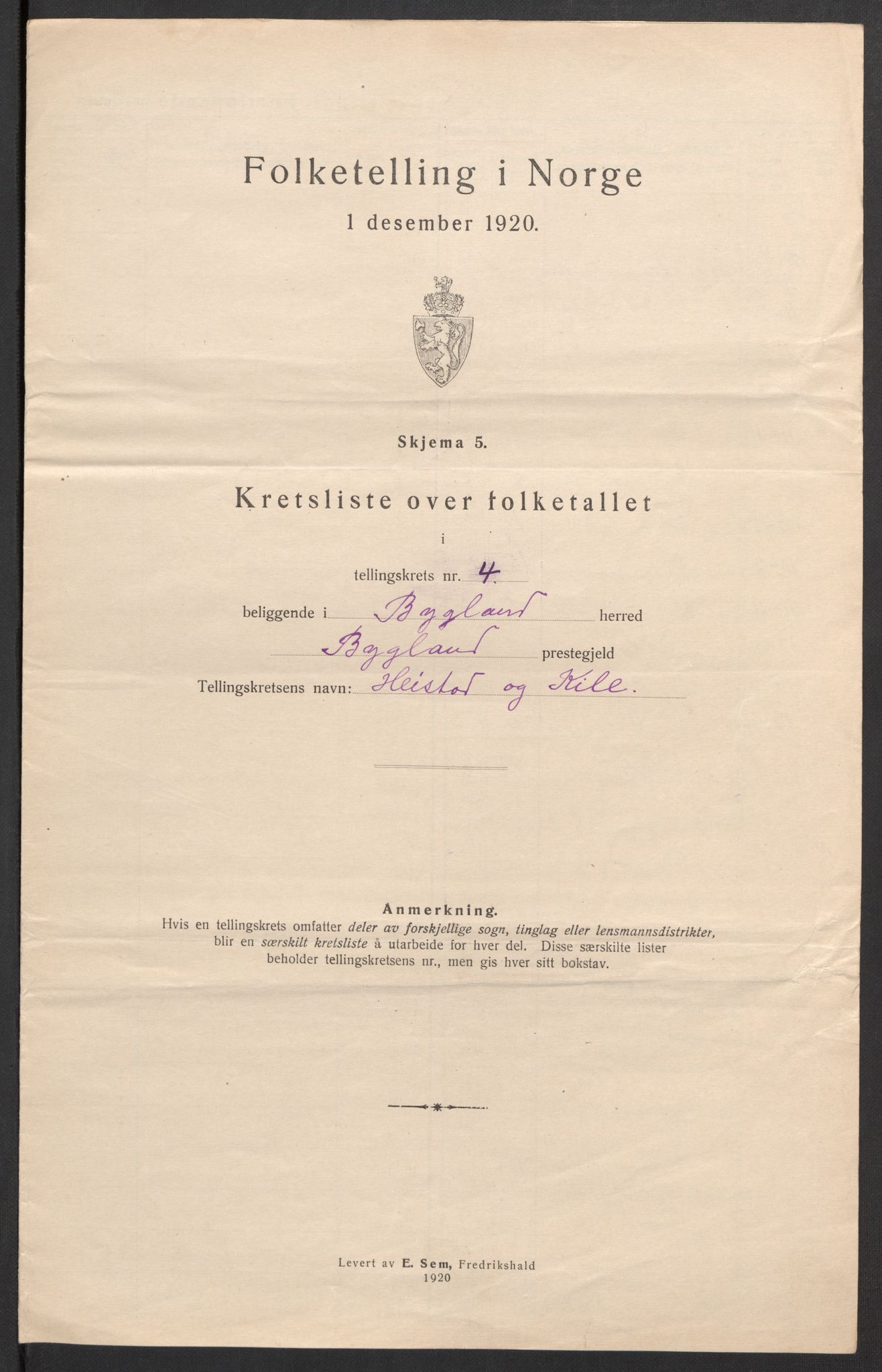 Folketelling i Norge

1 desember 1920.

Skjema 5.

Kretsliste over folketallet

i

tellingskrets nr. 4

beliggende i Bygland herred

Bygland prestegjeld

Tellingskretsens navn: Heistad og Kile.

Anmerkning.

Hvis en tellingskrets omfatter deler av forskjellige sogn, tinglag eller lensmannsdistrikter, blir en særskilt kretsliste å utarbeide for hver del. Disse særskilte lister beholder tellingskretsens nr., men gis hver sitt bokstav.

Levert av E. Sem, Fredrikshald 1920